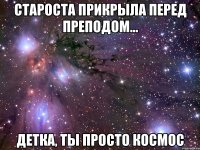 СТАРОСТА ПРИКРЫЛА ПЕРЕД ПРЕПОДОМ...

ДЕТКА, ТЫ ПРОСТО КОСМОС